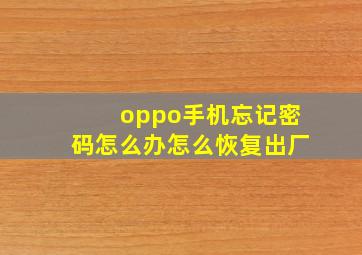 oppo手机忘记密码怎么办怎么恢复出厂